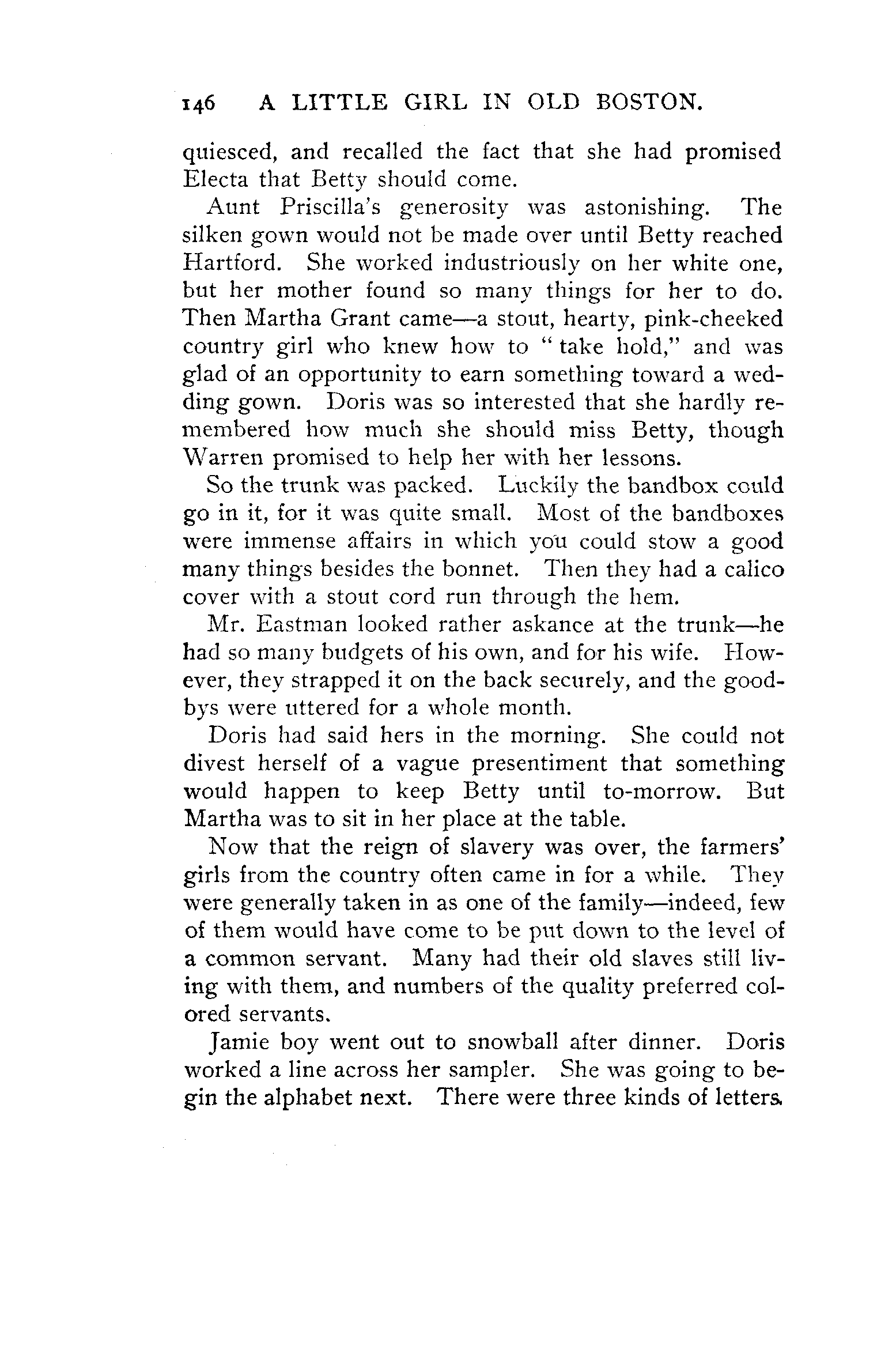 146 A LITTLE GIRL IN OLD BOSTON.

quiesced, and recalled the fact that she had promised Electa that Betty should come.

Aunt Priscilla's generosity was astonishing. The silken gown would not be made over until Betty reached Hartford. She worked industriously on her white one, but her mother found so many things for her to do. Then Martha Grant came—a stout, hearty, pink-cheeked country girl who knew how to "take hold," and was glad of an opportunity to earn something toward a wedding gown. Doris was so interested that she hardly remembered how much she should miss Betty, though Warren promised to help her with her lessons.

So the trunk was packed. Luckily the bandbox could go in it, for it was quite small. Most of the bandboxes were immense affairs in which you could stow a good many things besides the bonnet. Then they had a calico cover with a stout cord run through the hem.

Mr. Eastman looked rather askance at the trunk—he had so many budgets of his own, and for his wife. However, they strapped it on the back securely, and the good-bys were uttered for a whole month.

Doris had said hers in the morning. She could not divest herself of a vague presentiment that something would happen to keep Betty until to-morrow. But Martha was to sit in her place at the table.

Now that the reign of slavery was over, the farmers' girls from the country often came in for a while. They were generally taken in as one of the family—indeed, few of them would have come to be put down to the level of a common servant. Many had their old slaves still living with them, and numbers of the quality preferred colored servants.

Jamie boy went out to snowball after dinner. Doris worked a line across her sampler. She was going to begin the alphabet next. There were three kinds of letters.